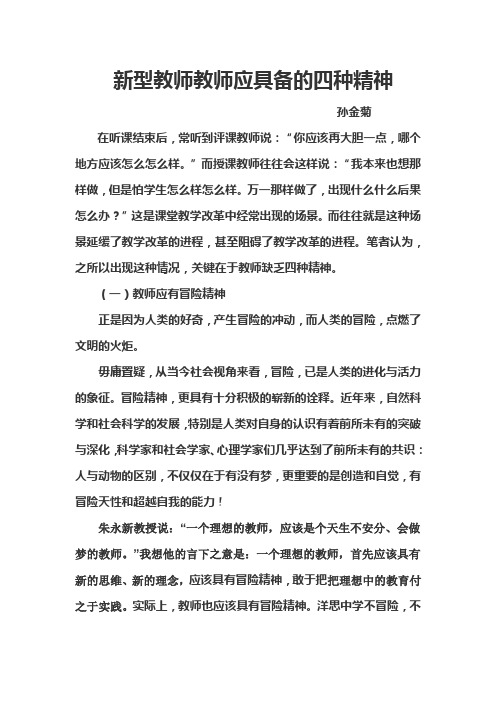 新型教师教师应具备的四种精神

孙金菊

在听课结束后，常听到评课教师说：“你应该再大胆一点，哪个地方应该怎么怎么样。”而授课教师往往会这样说：“我本来也想那样做，但是怕学生怎么样怎么样。万一那样做了，出现什么什么后果怎么办？”这是课堂教学改革中经常出现的场景。而往往就是这种场景延缓了教学改革的进程，甚至阻碍了教学改革的进程。笔者认为，之所以出现这种情况，关键在于教师缺乏四种精神。

（一）教师应有冒险精神

正是因为人类的好奇，产生冒险的冲动，而人类的冒险，点燃了文明的火炬。

毋庸置疑，从当今社会视角来看，冒险，已是人类的进化与活力的象征。冒险精神，更具有十分积极的崭新的诠释。近年来，自然科学和社会科学的发展，特别是人类对自身的认识有着前所未有的突破与深化，科学家和社会学家、心理学家们几乎达到了前所未有的共识：人与动物的区别，不仅仅在于有没有梦，更重要的是创造和自觉，有冒险天性和超越自我的能力！

朱永新教授说：“一个理想的教师，应该是个天生不安分、会做梦的教师。”我想他的言下之意是：一个理想的教师，首先应该具有新的思维、新的理念，应该具有冒险精神，敢于把把理想中的教育付之于实践。实际上，教师也应该具有冒险精神。洋思中学不冒险，不